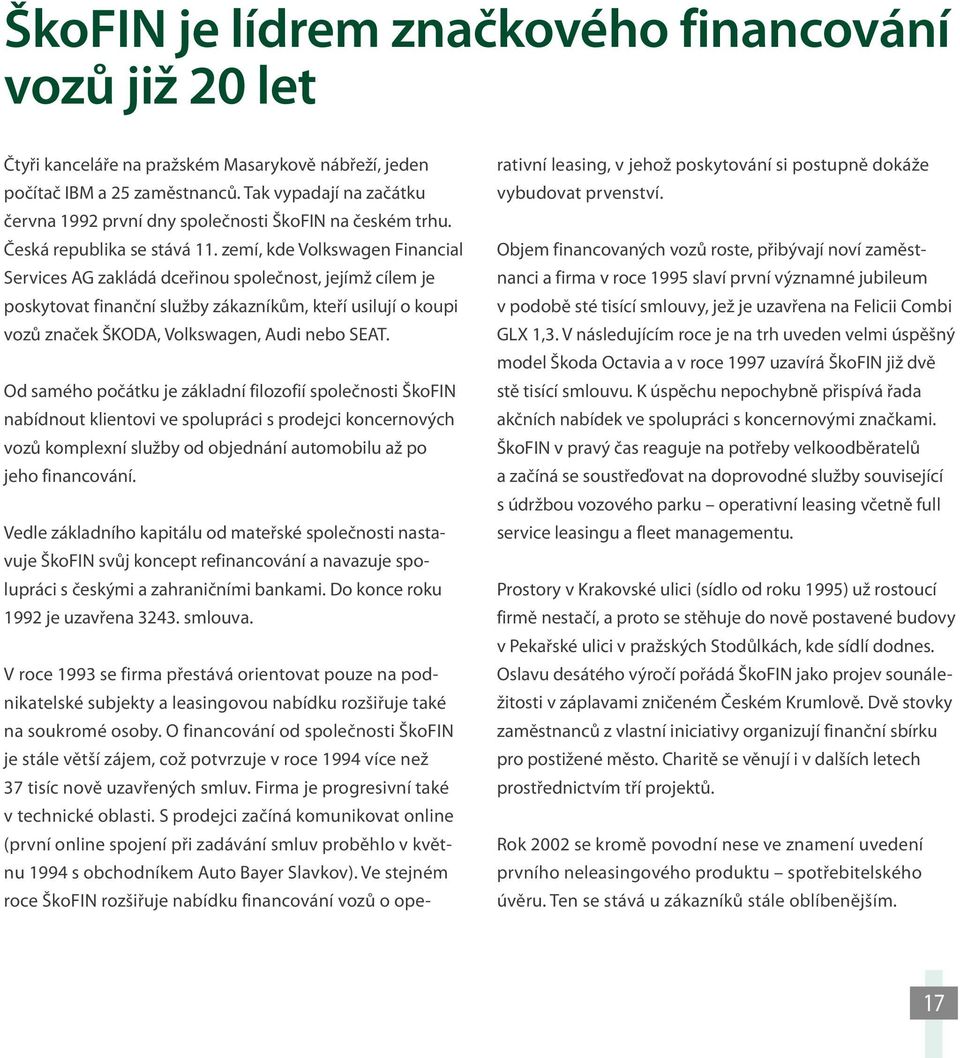 ŠkoFIN je lídrem značkového financování vozů již 20 let

Čtyři kanceláře na pražském Masarykově nábřeží, jeden počítač IBM a 25 zaměstnanců. Tak vypadají na začátku června 1992 první dny společnosti ŠkoFIN na českém trhu. Česká republika se stává 11. zemí, kde Volkswagen Financial Services AG zakládá dceřinou společnost, jejímž cílem je poskytovat finanční služby zákazníkům, kteří usilují o koupi vozů značek ŠKODA, Volkswagen, Audi nebo SEAT.

Od samého počátku je základní filozofií společnosti ŠkoFIN nabídnout klientovi ve spolupráci s prodejci koncernových vozů komplexní služby od objednání automobilu až po jeho financování.

Vedle základního kapitálu od mateřské společnosti nastavuje ŠkoFIN svůj koncept refinancování a navazuje spolupráci s českými a zahraničními bankami. Do konce roku 1992 je uzavřena 3243. smlouva.

V roce 1993 se firma přestává orientovat pouze na podnikatelské subjekty a leasingovou nabídku rozšiřuje také na soukromé osoby. O financování od společnosti ŠkoFIN je stále větší zájem, což potvrzuje v roce 1994 více než 37 tisíc nově uzavřených smluv. Firma je progresivní také v technické oblasti. S prodejci začíná komunikovat online (první online spojení při zadávání smluv proběhlo v květnu 1994 s obchodníkem Auto Bayer Slavkov). Ve stejném roce ŠkoFIN rozšiřuje nabídku financování vozů o operativní leasing, v jehož poskytování si postupně dokáže vybudovat prvenství.

Objem financovaných vozů roste, přibývají noví zaměstnanci a firma v roce 1995 slaví první významné jubileum v podobě sté tisící smlouvy, jež je uzavřena na Felicii Combi GLX 1,3. V následujícím roce je na trh uveden velmi úspěšný model Škoda Octavia a v roce 1997 uzavírá ŠkoFIN již dvě stě tisící smlouvu. K úspěchu nepochybně přispívá řada akčních nabídek ve spolupráci s koncernovými značkami. ŠkoFIN v pravý čas reaguje na potřeby velkoodběratelů a začíná se soustřeďovat na doprovodné služby související s údržbou vozového parku – operativní leasing včetně full service leasingu a fleet managementu.

Prostory v Krakovské ulici (sídlo od roku 1995) už rostoucí firmě nestačí, a proto se stěhuje do nově postavené budovy v Pekařské ulici v pražských Stodůlkách, kde sídlí dodnes. Oslavu desátého výročí pořádá ŠkoFIN jako projev sounáležitosti v záplavami zničeném Českém Krumlově. Dvě stovky zaměstnanců z vlastní iniciativy organizují finanční sbírku pro postižené město. Charitě se věnují i v dalších letech prostřednictvím tří projektů.

Rok 2002 se kromě povodní nese ve znamení uvedení prvního neleasingového produktu – spotřebitelského úvěru. Ten se stává u zákazníků stále oblíbenějším.

17